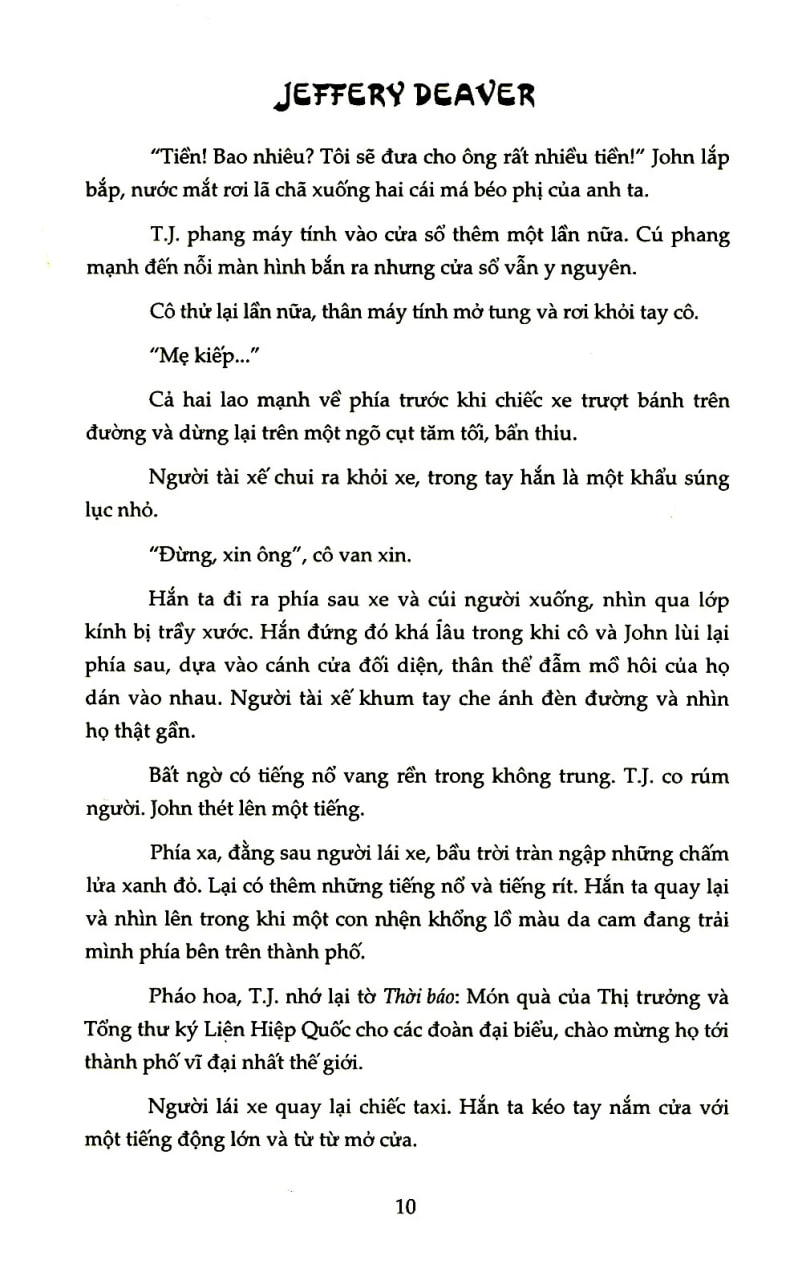 JEFFERY DEAVER

"Tiền! Bao nhiêu? Tôi sẽ đưa cho ông rất nhiều tiền!" John lắp bắp, nước mắt rơi lã chã xuống hai cái má béo phị của anh ta.

T.J. phang máy tính vào cửa sổ thêm một lần nữa. Cú phang mạnh đến nỗi màn hình bắn ra nhưng cửa sổ vẫn y nguyên.

Cô thử lại lần nữa, thân máy tính mở tung và rơi khỏi tay cô.

"Mẹ kiếp..."

Cả hai lao mạnh về phía trước khi chiếc xe trượt bánh trên đường và dừng lại trên một ngõ cụt tăm tối, bẩn thỉu.

Người tài xế chui ra khỏi xe, trong tay hắn là một khẩu súng lục nhỏ.

"Đừng, xin ông", cô van xin.

Hắn ta đi ra phía sau xe và cúi người xuống, nhìn qua lớp kính bị trầy xước. Hắn đứng đó khá lâu trong khi cô và John lùi lại phía sau, dựa vào cánh cửa đối diện, thân thể đẫm mồ hôi của họ dán vào nhau. Người tài xế khum tay che ánh đèn đường và nhìn họ thật gần.

Bất ngờ có tiếng nổ vang rền trong không trung. T.J. co rúm người. John thét lên một tiếng.

Phía xa, đằng sau người lái xe, bầu trời tràn ngập những chấm lửa xanh đỏ. Lại có thêm những tiếng nổ và tiếng rít. Hắn ta quay lại và nhìn lên trong khi một con nhện khổng lồ màu da cam đang trải mình phía bên trên thành phố.

Pháo hoa, T.J. nhớ lại tờ Thời báo: Món quà của Thị trưởng và Tổng thư ký Liên Hiệp Quốc cho các đoàn đại biểu, chào mừng họ tới thành phố vĩ đại nhất thế giới.

Người lái xe quay lại chiếc taxi. Hắn ta kéo tay nắm cửa với một tiếng động lớn và từ từ mở cửa.

10